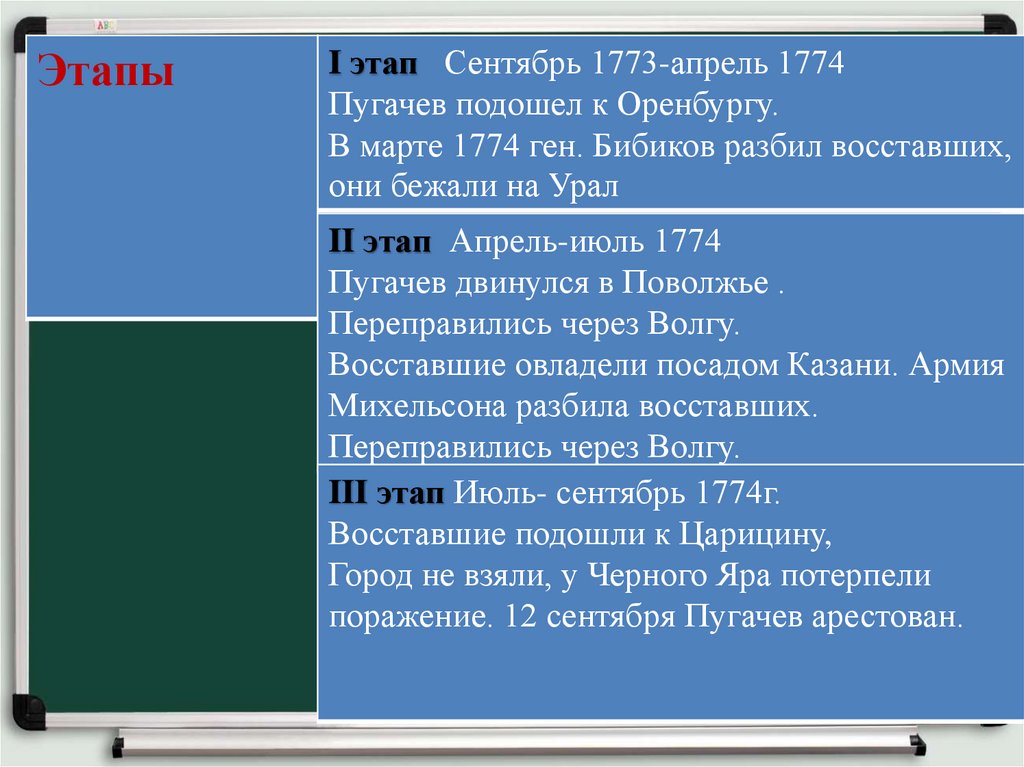 Этапы

I этап Сентябрь 1773-апрель 1774
Пугачев подошел к Оренбургу.
В марте 1774 ген. Бибиков разбил восставших, они бежали на Урал

II этап Апрель-июль 1774
Пугачев двинулся в Поволжье .
Переправились через Волгу.
Восставшие овладели посадом Казани. Армия Михельсона разбила восставших.
Переправились через Волгу.

III этап Июль- сентябрь 1774г.
Восставшие подошли к Царицину,
Город не взяли, у Черного Яра потерпели поражение. 12 сентября Пугачев арестован.